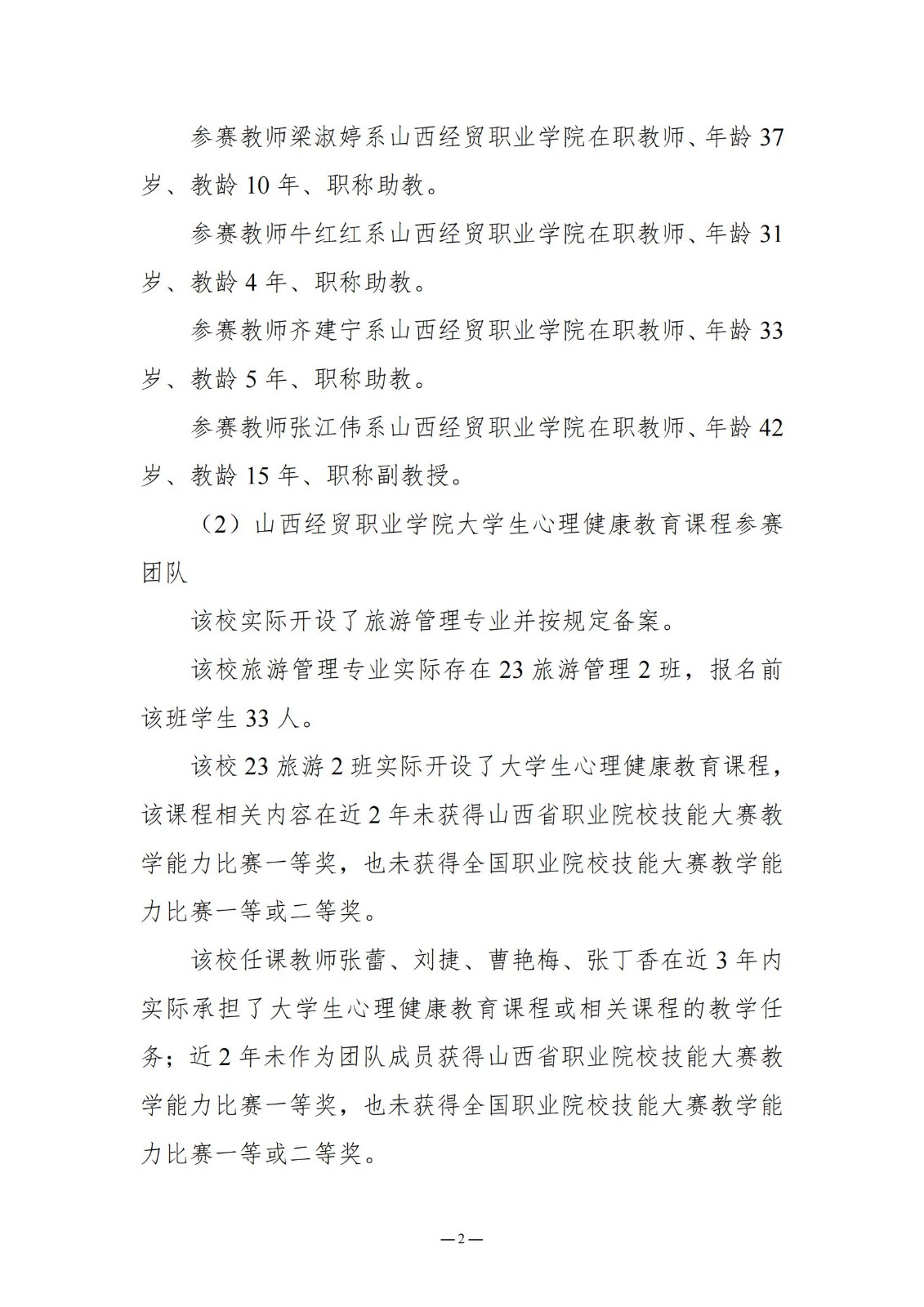 参赛教师梁淑婷系山西经贸职业学院在职教师、年龄37岁、教龄10年、职称助教。

参赛教师牛红红系山西经贸职业学院在职教师、年龄31岁、教龄4年、职称助教。

参赛教师齐建宁系山西经贸职业学院在职教师、年龄33岁、教龄5年、职称助教。

参赛教师张江伟系山西经贸职业学院在职教师、年龄42岁、教龄15年、职称副教授。

（2）山西经贸职业学院大学生心理健康教育课程参赛团队

该校实际开设了旅游管理专业并按规定备案。

该校旅游管理专业实际存在23旅游管理2班，报名前该班学生33人。

该校23旅游2班实际开设了大学生心理健康教育课程，该课程相关内容在近2年未获得山西省职业院校技能大赛教学能力比赛一等奖，也未获得全国职业院校技能大赛教学能力比赛一等或二等奖。

该校任课教师张蕾、刘捷、曹艳梅、张丁香在近3年内实际承担了大学生心理健康教育课程或相关课程的教学任务；近2年未作为团队成员获得山西省职业院校技能大赛教学能力比赛一等奖，也未获得全国职业院校技能大赛教学能力比赛一等或二等奖。

—2—